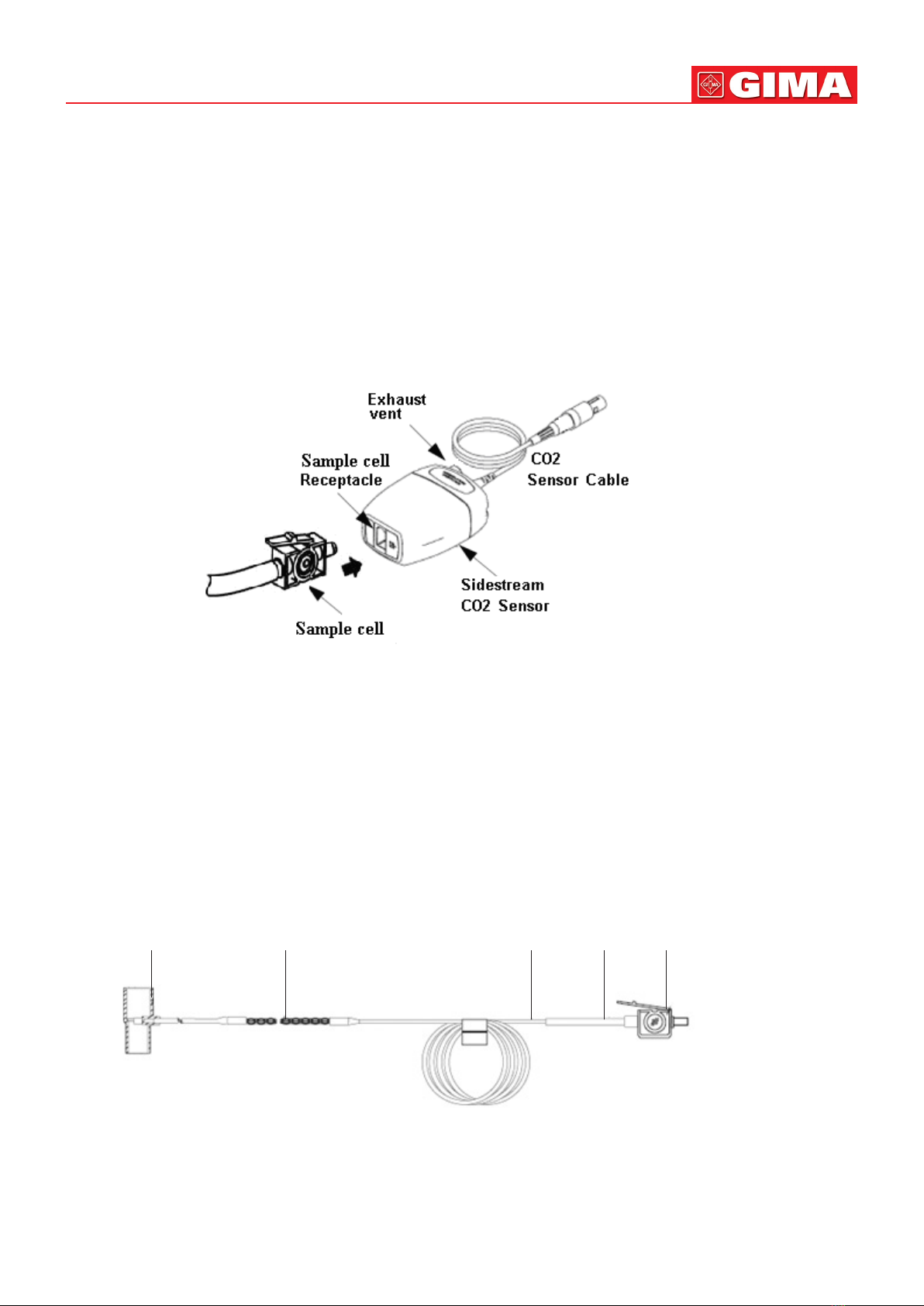 GIMA

Exhaust vent

Sample cell Receptacle

CO2 Sensor Cable

Sidestream CO2 Sensor

Sample cell